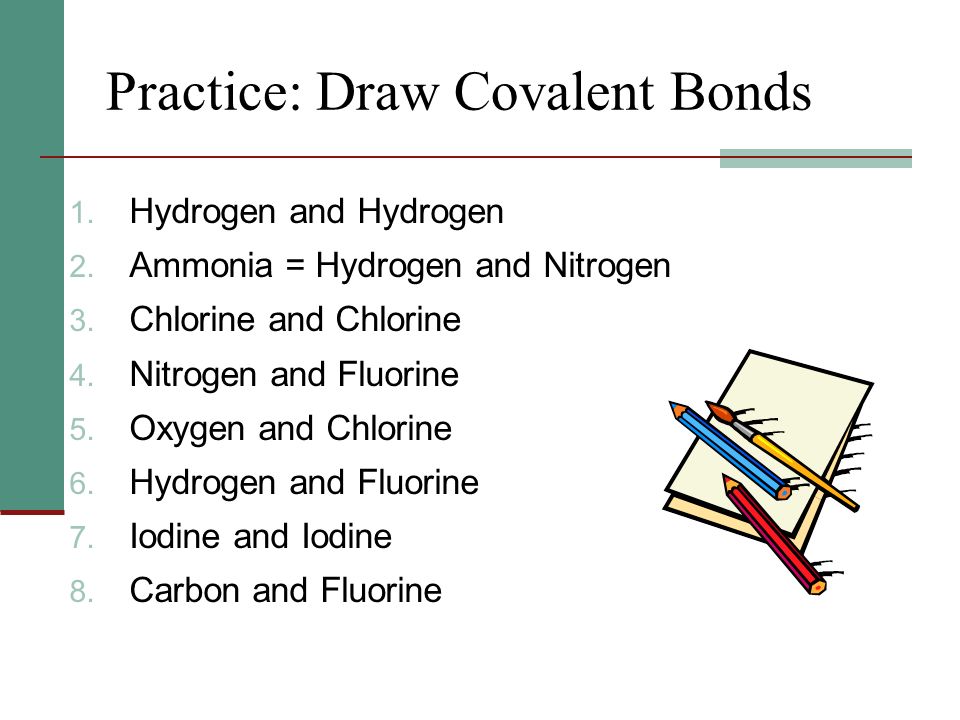 Practice: Draw Covalent Bonds

1. Hydrogen and Hydrogen
2. Ammonia = Hydrogen and Nitrogen
3. Chlorine and Chlorine
4. Nitrogen and Fluorine
5. Oxygen and Chlorine
6. Hydrogen and Fluorine
7. Iodine and Iodine
8. Carbon and Fluorine